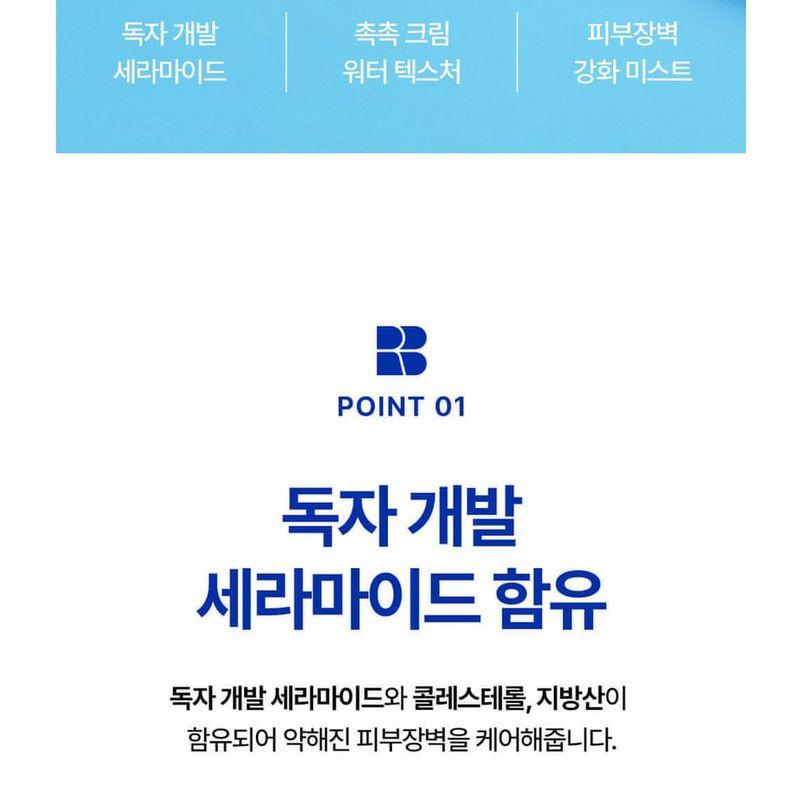 독자 개발
세라마이드

촉촉 크림
워터 텍스처

피부장벽
강화 미스트

POINT 01

독자 개발
세라마이드 함유

독자 개발 세라마이드와 콜레스테롤, 지방산이 함유되어 약해진 피부장벽을 케어해줍니다.